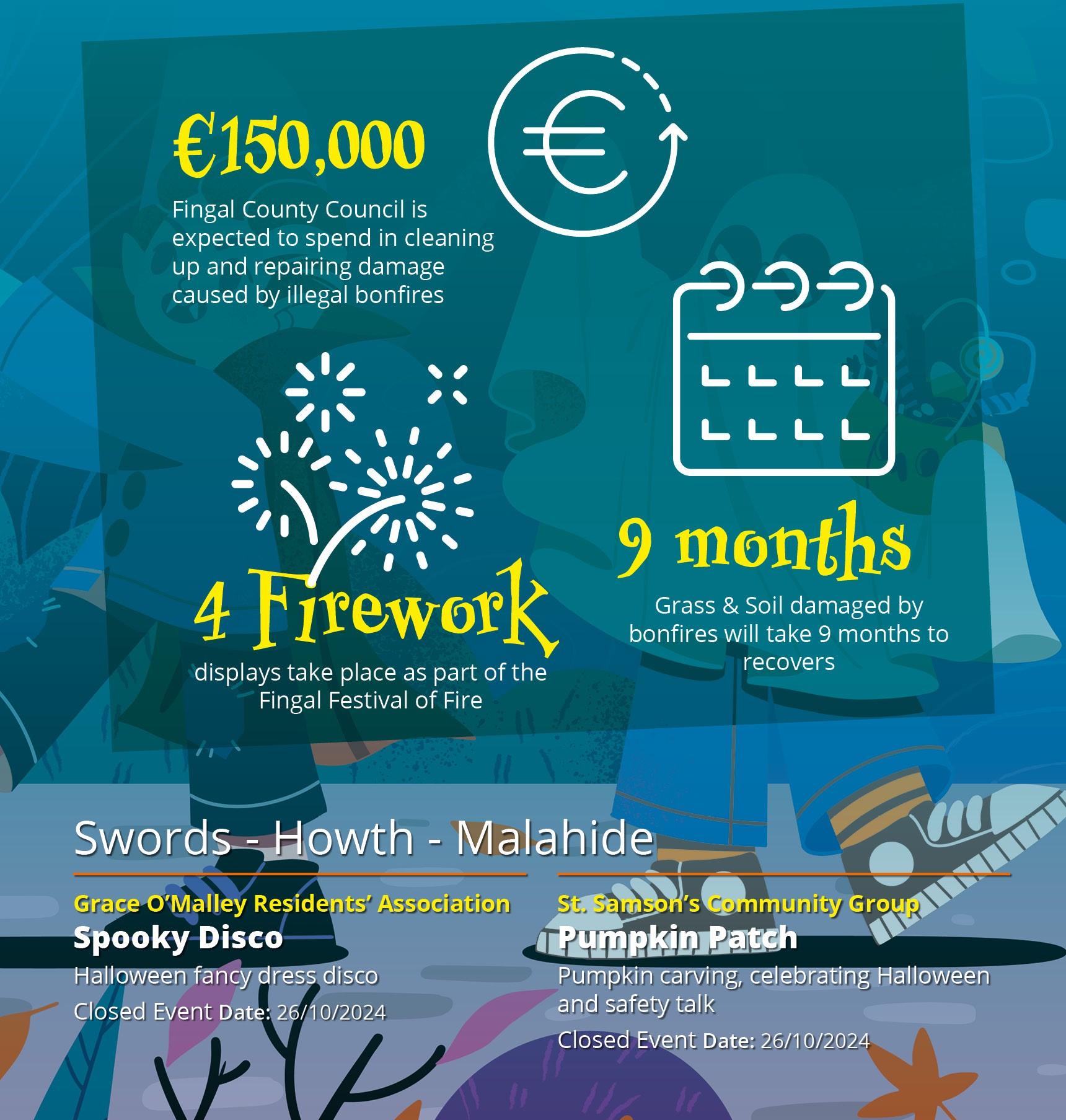 €150,000

Fingal County Council is expected to spend in cleaning up and repairing damage caused by illegal bonfires

4 Firework

displays take place as part of the Fingal Festival of Fire

9 months

Grass & Soil damaged by bonfires will take 9 months to recovers

Swords - Howth - Malahide

Grace O'Malley Residents' Association

Spooky Disco

Halloween fancy dress disco

Closed Event Date: 26/10/2024

St. Samson's Community Group

Pumpkin Patch

Pumpkin carving, celebrating Halloween and safety talk

Closed Event Date: 26/10/2024